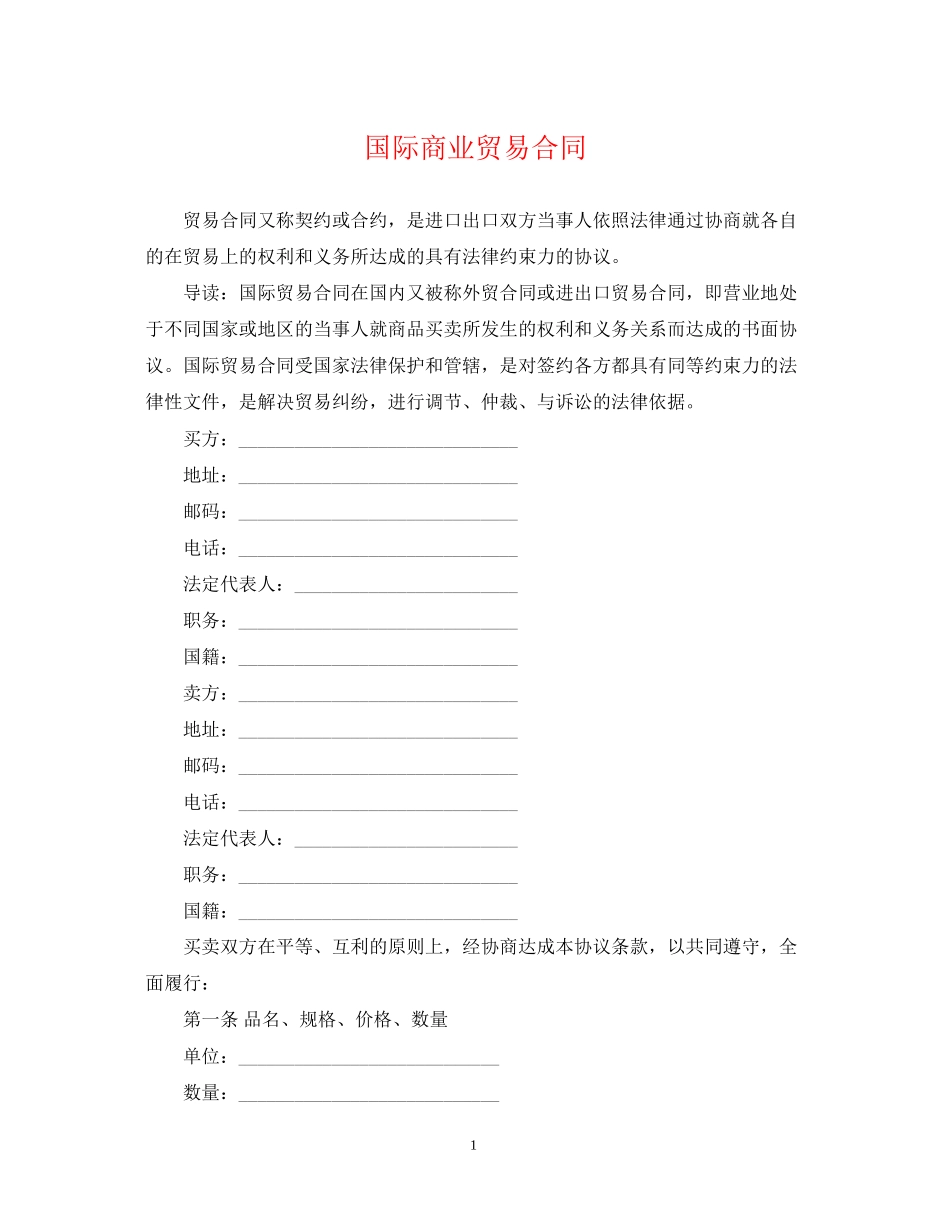 国际商业贸易合同

贸易合同又称契约或合约，是进口出口双方当事人依照法律通过协商就各自的在贸易上的权利和义务所达成的具有法律约束力的协议。

导读：国际贸易合同在国内又被称外贸合同或进出口贸易合同，即营业地处于不同国家或地区的当事人就商品买卖所发生的权利和义务关系而达成的书面协议。国际贸易合同受国家法律保护和管辖，是对签约各方都具有同等约束力的法律性文件，是解决贸易纠纷，进行调节、仲裁、与诉讼的法律依据。

买方：______________________________

地址：______________________________

邮码：______________________________

电话：______________________________

法定代表人：________________________

职务：______________________________

国籍：______________________________

卖方：______________________________

地址：______________________________

邮码：______________________________

电话：______________________________

法定代表人：________________________

职务：______________________________

国籍：______________________________

买卖双方在平等、互利的原则上，经协商达成本协议条款，以共同遵守，全面履行：

第一条 品名、规格、价格、数量

单位：____________________________

数量：____________________________

1